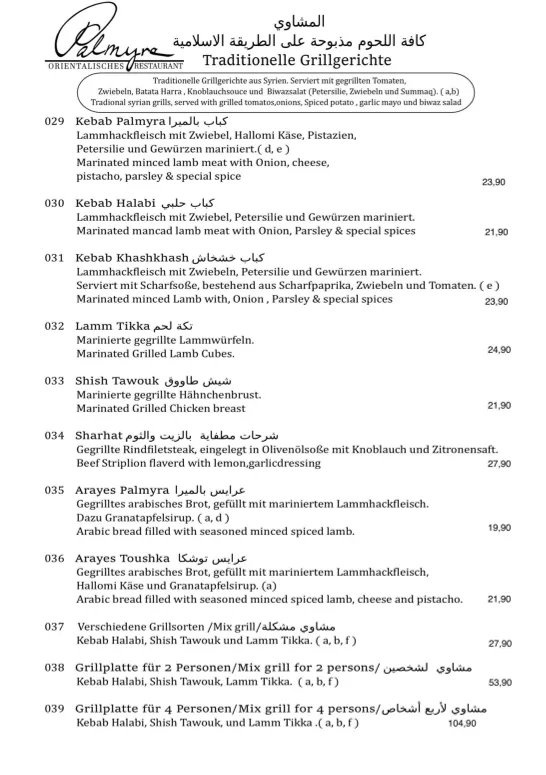 Palmyra
ORIENTALISCHES RESTAURANT

المشاوي
كافة اللحوم مذبوحة على الطريقة الاسلامية
Traditionelle Grillgerichte

Traditionelle Grillgerichte aus Syrien. Serviert mit gegrillten Tomaten, Zwiebeln, Batata Harra , Knoblauchsouce und Biwazsalat (Petersilie, Zwiebeln und Summaq). ( a,b)
Tradional syrian grills, served with grilled tomatos,onions, Spiced potato , garlic mayo und biwaz salad

029 Kebab Palmyra كباب بالميرا
Lammhackfleisch mit Zwiebel, Hallomi Käse, Pistazien, Petersilie und Gewürzen mariniert.( d, e )
Marinated minced lamb meat with Onion, cheese, pistacho, parsley & special spice
23,90

030 Kebab Halabi كباب حلبي
Lammhackfleisch mit Zwiebel, Petersilie und Gewürzen mariniert.
Marinated mancad lamb meat with Onion, Parsley & special spices
21,90

031 Kebab Khashkhash كباب خشخاش
Lammhackfleisch mit Zwiebeln, Petersilie und Gewürzen mariniert.
Serviert mit Scharfsoße, bestehend aus Scharfpaprika, Zwiebeln und Tomaten. ( e )
Marinated minced Lamb with, Onion , Parsley & special spices
23,90

032 Lamm Tikka تكة لحم
Marinierte gegrillte Lammwürfeln.
Marinated Grilled Lamb Cubes.
24,90

033 Shish Tawouk شيش طاووق
Marinierte gegrillte Hähnchenbrust.
Marinated Grilled Chicken breast
21,90

034 Sharhat شرحات مطفاية بالزيت والثوم
Gegrillte Rindfiletsteak, eingelegt in Olivenölsoße mit Knoblauch und Zitronensaft.
Beef Striplion flaverd with lemon,garlicdressing
27,90

035 Arayes Palmyra عرايس بالميرا
Gegrilltes arabisches Brot, gefüllt mit mariniertem Lammhackfleisch.
Dazu Granatapfelsirup. ( a, d )
Arabic bread filled with seasoned minced spiced lamb.
19,90

036 Arayes Toushka عرايس توشكا
Gegrilltes arabisches Brot, gefüllt mit mariniertem Lammhackfleisch, Hallomi Käse und Granatapfelsirup. (a)
Arabic bread filled with seasoned minced spiced lamb, cheese and pistacho.
21,90

037 Verschiedene Grillsorten /Mix grill/مشاوي مشكلة
Kebab Halabi, Shish Tawouk und Lamm Tikka. ( a, b, f )
27,90

038 Grillplatte für 2 Personen/Mix grill for 2 persons/ مشاوي لشخصين
Kebab Halabi, Shish Tawouk, Lamm Tikka. ( a, b, f )
53,90

039 Grillplatte für 4 Personen/Mix grill for 4 persons/مشاوي لأربع أشخاص
Kebab Halabi, Shish Tawouk, und Lamm Tikka .( a, b, f )
104,90